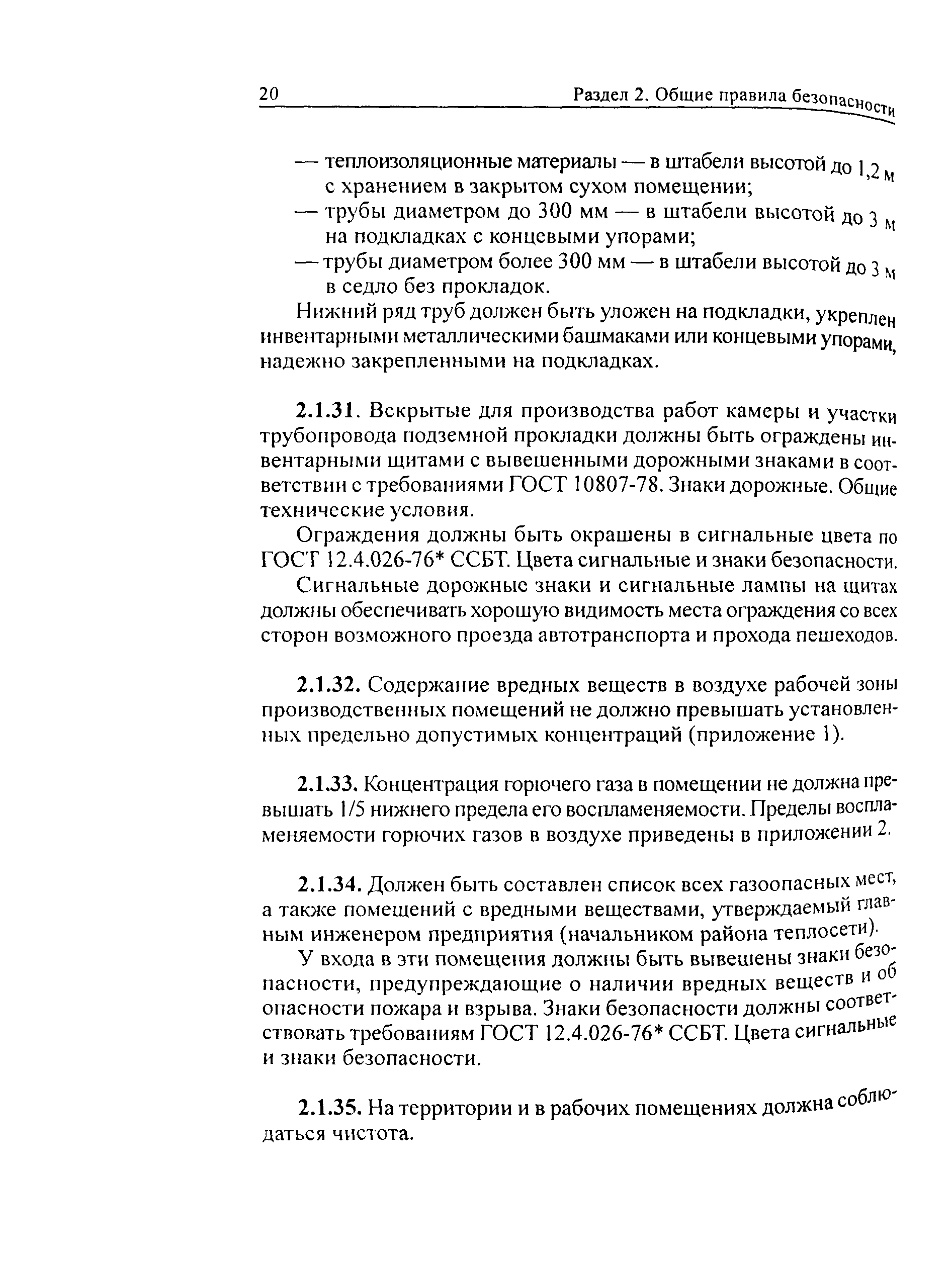 20 Раздел 2. Общие правила безопасности

— теплоизоляционные материалы — в штабели высотой до 1,2 м с хранением в закрытом сухом помещении;
— трубы диаметром до 300 мм — в штабели высотой до 3 м на подкладках с концевыми упорами;
— трубы диаметром более 300 мм — в штабели высотой до 3 м в седло без прокладок.

Нижний ряд труб должен быть уложен на подкладки, укреплен инвентарными металлическими башмаками или концевыми упорами, надежно закрепленными на подкладках.

2.1.31. Вскрытые для производства работ камеры и участки трубопровода подземной прокладки должны быть ограждены инвентарными щитами с вывешенными дорожными знаками в соответствии с требованиями ГОСТ 10807-78. Знаки дорожные. Общие технические условия.

Ограждения должны быть окрашены в сигнальные цвета по ГОСТ 12.4.026-76* ССБТ. Цвета сигнальные и знаки безопасности.

Сигнальные дорожные знаки и сигнальные лампы на щитах должны обеспечивать хорошую видимость места ограждения со всех сторон возможного проезда автотранспорта и прохода пешеходов.

2.1.32. Содержание вредных веществ в воздухе рабочей зоны производственных помещений не должно превышать установленных предельно допустимых концентраций (приложение 1).

2.1.33. Концентрация горючего газа в помещении не должна превышать 1/5 нижнего предела его воспламеняемости. Пределы воспламеняемости горючих газов в воздухе приведены в приложении 2.

2.1.34. Должен быть составлен список всех газоопасных мест, а также помещений с вредными веществами, утверждаемый главным инженером предприятия (начальником района теплосети).

У входа в эти помещения должны быть вывешены знаки безопасности, предупреждающие о наличии вредных веществ и об опасности пожара и взрыва. Знаки безопасности должны соответствовать требованиям ГОСТ 12.4.026-76* ССБТ. Цвета сигнальные и знаки безопасности.

2.1.35. На территории и в рабочих помещениях должна соблюдаться чистота.